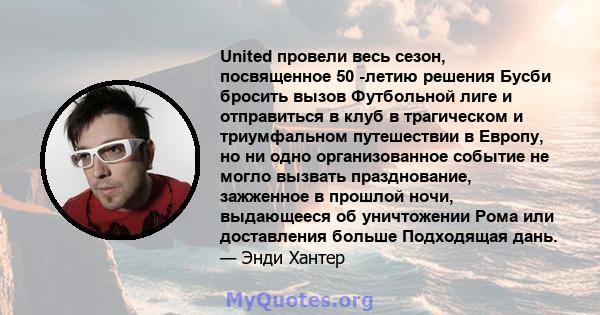 United провели весь сезон, посвященное 50 -летию решения Бусби бросить вызов Футбольной лиге и отправиться в клуб в трагическом и триумфальном путешествии в Европу, но ни одно организованное событие не могло вызвать празднование, зажженное в прошлой ночи, выдающееся об уничтожении Рома или доставления больше Подходящая дань.
— Энди Хантер

MyQuotes.org